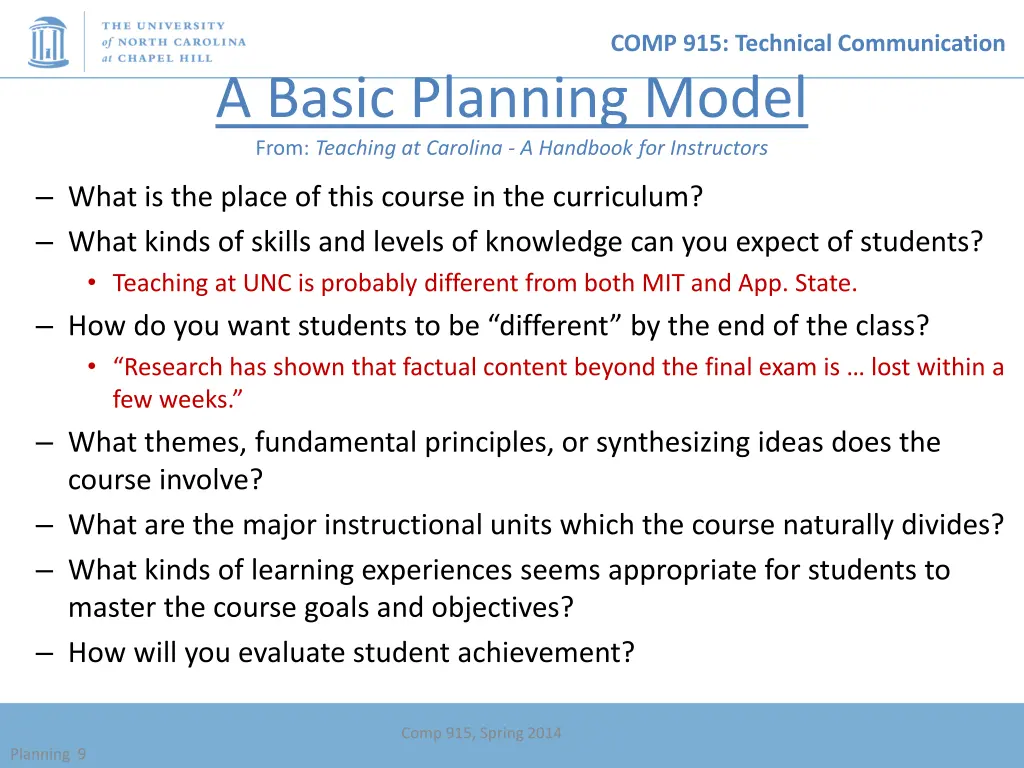 THE UNIVERSITY of NORTH CAROLINA at CHAPEL HILL

COMP 915: Technical Communication

A Basic Planning Model

From: Teaching at Carolina - A Handbook for Instructors

– What is the place of this course in the curriculum?

– What kinds of skills and levels of knowledge can you expect of students?

• Teaching at UNC is probably different from both MIT and App. State.

– How do you want students to be “different” by the end of the class?

• “Research has shown that factual content beyond the final exam is … lost within a few weeks.”

– What themes, fundamental principles, or synthesizing ideas does the course involve?

– What are the major instructional units which the course naturally divides?

– What kinds of learning experiences seems appropriate for students to master the course goals and objectives?

– How will you evaluate student achievement?

Comp 915, Spring 2014

Planning 9